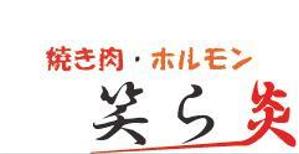 焼き肉・ホルモン
笑ら炎